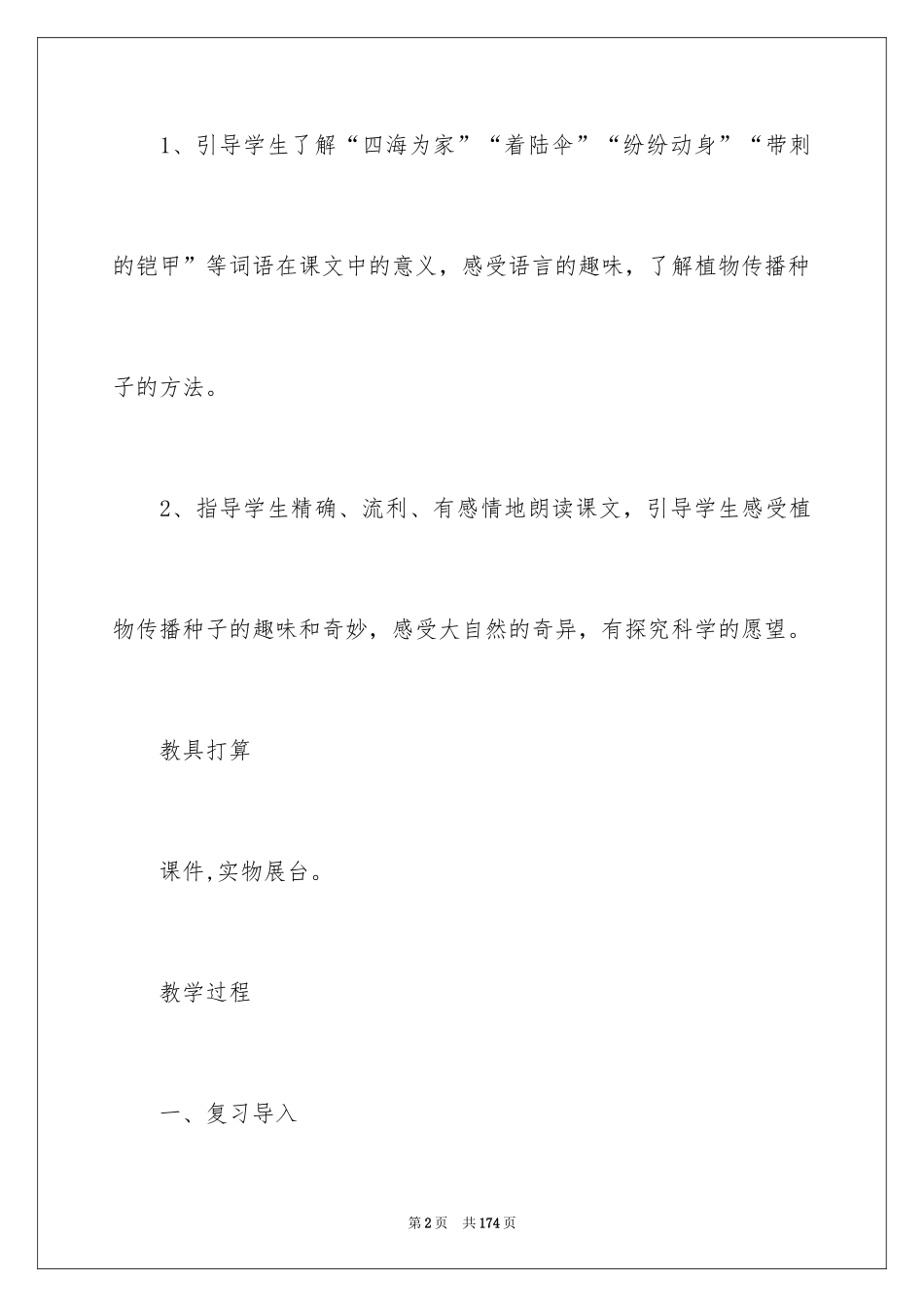 1、引导学生了解“四海为家”“着陆伞”“纷纷动身”“带刺的铠甲”等词语在课文中的意义，感受语言的趣味，了解植物传播种子的方法。

2、指导学生精确、流利、有感情地朗读课文，引导学生感受植物传播种子的趣味和奇妙，感受大自然的奇异，有探究科学的愿望。

教具打算

课件,实物展台。

教学过程

一、复习导入

第2页　共174页